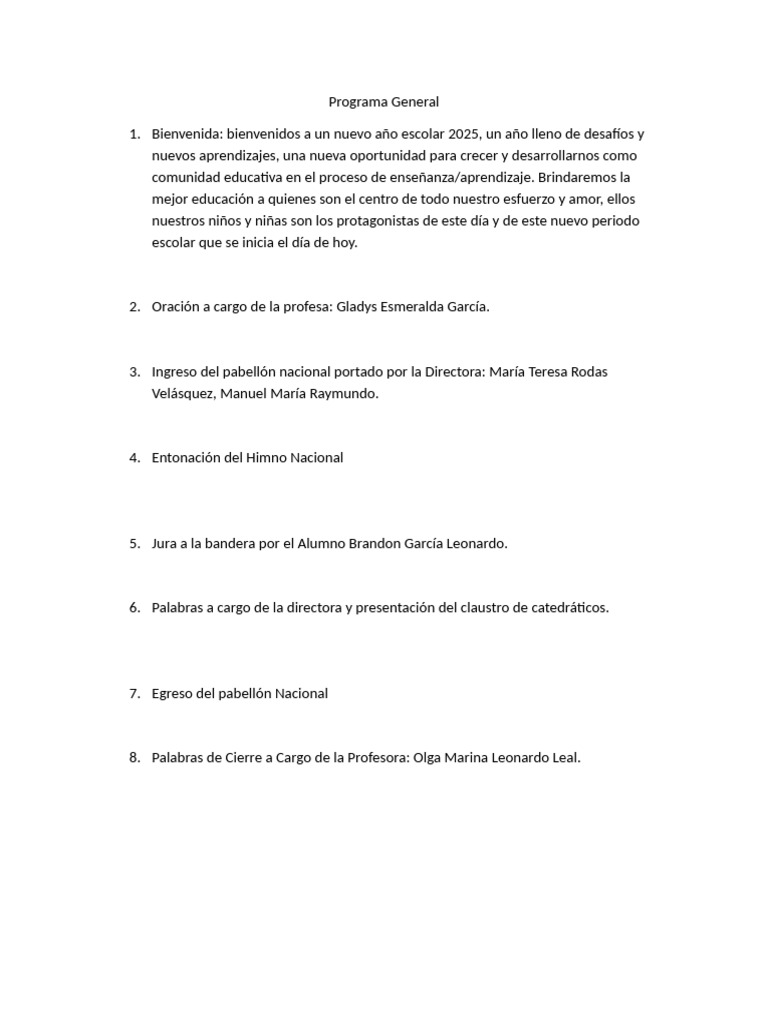 Programa General

1. Bienvenida: bienvenidos a un nuevo año escolar 2025, un año lleno de desafíos y nuevos aprendizajes, una nueva oportunidad para crecer y desarrollarnos como comunidad educativa en el proceso de enseñanza/aprendizaje. Brindaremos la mejor educación a quienes son el centro de todo nuestro esfuerzo y amor, ellos nuestros niños y niñas son los protagonistas de este día y de este nuevo periodo escolar que se inicia el día de hoy.

2. Oración a cargo de la profesa: Gladys Esmeralda García.

3. Ingreso del pabellón nacional portado por la Directora: María Teresa Rodas Velásquez, Manuel María Raymundo.

4. Entonación del Himno Nacional

5. Jura a la bandera por el Alumno Brandon García Leonardo.

6. Palabras a cargo de la directora y presentación del claustro de catedráticos.

7. Egreso del pabellón Nacional

8. Palabras de Cierre a Cargo de la Profesora: Olga Marina Leonardo Leal.